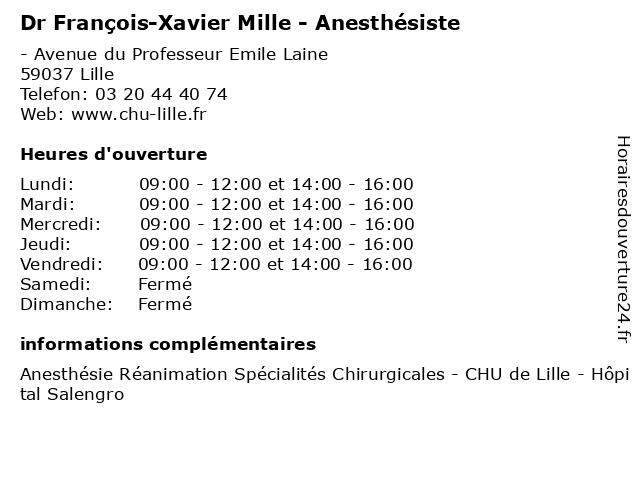 Dr François-Xavier Mille - Anesthésiste

- Avenue du Professeur Emile Laine
59037 Lille
Telefon: 03 20 44 40 74
Web: www.chu-lille.fr

Heures d'ouverture

Lundi: 09:00 - 12:00 et 14:00 - 16:00
Mardi: 09:00 - 12:00 et 14:00 - 16:00
Mercredi: 09:00 - 12:00 et 14:00 - 16:00
Jeudi: 09:00 - 12:00 et 14:00 - 16:00
Vendredi: 09:00 - 12:00 et 14:00 - 16:00
Samedi: Fermé
Dimanche: Fermé

informations complémentaires

Anesthésie Réanimation Spécialités Chirurgicales - CHU de Lille - Hôpital Salengro

Horairesdouverture24.fr